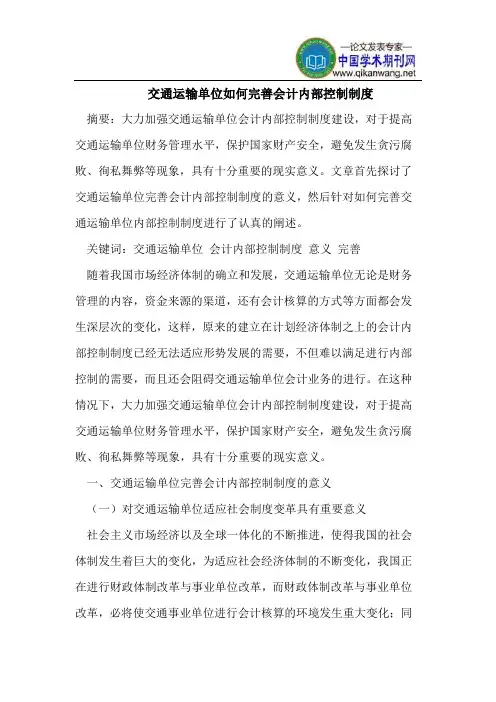 —论文发表专家—
中国学术期刊网
www.qikanwang.net

交通运输单位如何完善会计内部控制制度

摘要：大力加强交通运输单位会计内部控制制度建设，对于提高交通运输单位财务管理水平，保护国家财产安全，避免发生贪污腐败、徇私舞弊等现象，具有十分重要的现实意义。文章首先探讨了交通运输单位完善会计内部控制制度的意义，然后针对如何完善交通运输单位内部控制制度进行了认真的阐述。

关键词：交通运输单位 会计内部控制制度 意义 完善

随着我国市场经济体制的确立和发展，交通运输单位无论是财务管理的内容，资金来源的渠道，还有会计核算的方式等方面都会发生深层次的变化，这样，原来的建立在计划经济体制之上的会计内部控制制度已经无法适应形势发展的需要，不但难以满足进行内部控制的需要，而且还会阻碍交通运输单位会计业务的进行。在这种情况下，大力加强交通运输单位会计内部控制制度建设，对于提高交通运输单位财务管理水平，保护国家财产安全，避免发生贪污腐败、徇私舞弊等现象，具有十分重要的现实意义。

一、交通运输单位完善会计内部控制制度的意义

（一）对交通运输单位适应社会制度变革具有重要意义

社会主义市场经济以及全球一体化的不断推进，使得我国的社会体制发生着巨大的变化，为适应社会经济体制的不断变化，我国正在进行财政体制改革与事业单位改革，而财政体制改革与事业单位改革，必将使交通事业单位进行会计核算的环境发生重大变化；同